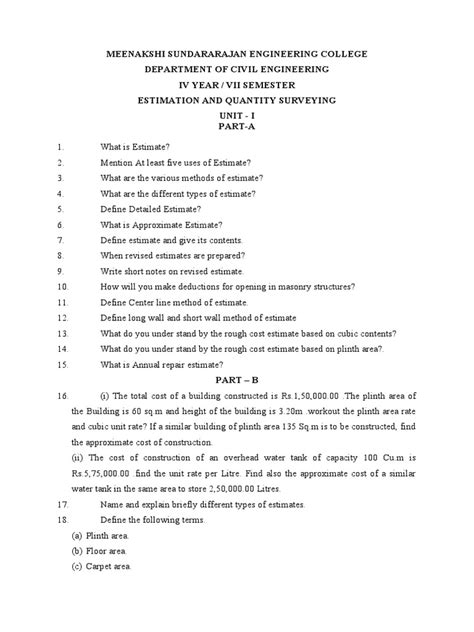 MEENAKSHI SUNDARARAJAN ENGINEERING COLLEGE
DEPARTMENT OF CIVIL ENGINEERING
IV YEAR / VII SEMESTER
ESTIMATION AND QUANTITY SURVEYING
UNIT - I
PART-A

1. What is Estimate?
2. Mention At least five uses of Estimate?
3. What are the various methods of estimate?
4. What are the different types of estimate?
5. Define Detailed Estimate?
6. What is Approximate Estimate?
7. Define estimate and give its contents.
8. When revised estimates are prepared?
9. Write short notes on revised estimate.
10. How will you make deductions for opening in masonry structures?
11. Define Center line method of estimate.
12. Define long wall and short wall method of estimate
13. What do you under stand by the rough cost estimate based on cubic contents?
14. What do you under stand by the rough cost estimate based on plinth area?.
15. What is Annual repair estimate?

PART – B

16. (i) The total cost of a building constructed is Rs.1,50,000.00 .The plinth area of the Building is 60 sq.m and height of the building is 3.20m .workout the plinth area rate and cubic unit rate? If a similar building of plinth area 135 Sq.m is to be constructed, find the approximate cost of construction.
(ii) The cost of construction of an overhead water tank of capacity 100 Cu.m is Rs.5,75,000.00 .find the unit rate per Litre. Find also the approximate cost of a similar water tank in the same area to store 2,50,000.00 Litres.
17. Name and explain briefly different types of estimates.
18. Define the following terms.
(a) Plinth area.
(b) Floor area.
(c) Carpet area.